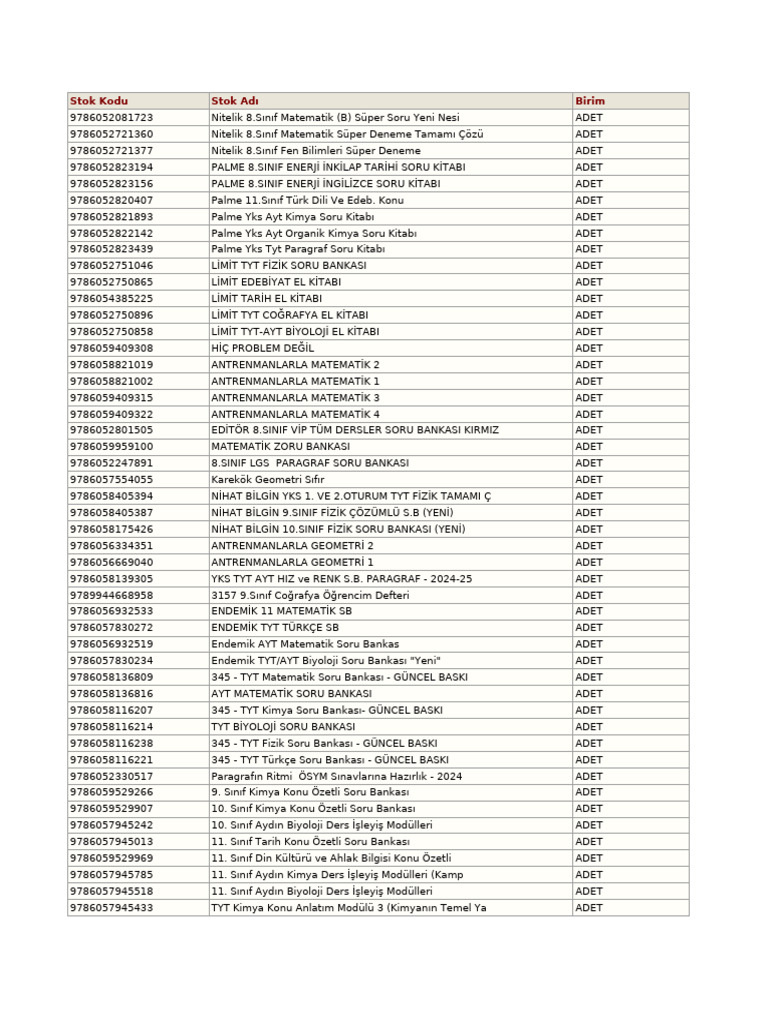 | Stok Kodu | Stok Adı | Birim |
|---|---|---|
| 9786052081723 | Nitelik 8.Sınıf Matematik (B) Süper Soru Yeni Nesi | ADET |
| 9786052721360 | Nitelik 8.Sınıf Matematik Süper Deneme Tamamı Çözü | ADET |
| 9786052721377 | Nitelik 8.Sınıf Fen Bilimleri Süper Deneme | ADET |
| 9786052823194 | PALME 8.SINIF ENERJİ İNKİLAP TARİHİ SORU KİTABI | ADET |
| 9786052823156 | PALME 8.SINIF ENERJİ İNGİLİZCE SORU KİTABI | ADET |
| 9786052820407 | Palme 11.Sınıf Türk Dili Ve Edeb. Konu | ADET |
| 9786052821893 | Palme Yks Ayt Kimya Soru Kitabı | ADET |
| 9786052822142 | Palme Yks Ayt Organik Kimya Soru Kitabı | ADET |
| 9786052823439 | Palme Yks Tyt Paragraf Soru Kitabı | ADET |
| 9786052751046 | LİMİT TYT FİZİK SORU BANKASI | ADET |
| 9786052750865 | LİMİT EDEBİYAT EL KİTABI | ADET |
| 9786054385225 | LİMİT TARİH EL KİTABI | ADET |
| 9786052750896 | LİMİT TYT COĞRAFYA EL KİTABI | ADET |
| 9786052750858 | LİMİT TYT-AYT BİYOLOJİ EL KİTABI | ADET |
| 9786059409308 | HİÇ PROBLEM DEĞİL | ADET |
| 9786058821019 | ANTRENMANLARLA MATEMATİK 2 | ADET |
| 9786058821002 | ANTRENMANLARLA MATEMATİK 1 | ADET |
| 9786059409315 | ANTRENMANLARLA MATEMATİK 3 | ADET |
| 9786059409322 | ANTRENMANLARLA MATEMATİK 4 | ADET |
| 9786052801505 | EDİTÖR 8.SINIF VİP TÜM DERSLER SORU BANKASI KIRMIZ | ADET |
| 9786059959100 | MATEMATİK ZORU BANKASI | ADET |
| 9786052247891 | 8.SINIF LGS PARAGRAF SORU BANKASI | ADET |
| 9786057554055 | Karekök Geometri Sıfır | ADET |
| 9786058405394 | NİHAT BİLGİN YKS 1. VE 2.OTURUM TYT FİZİK TAMAMI Ç | ADET |
| 9786058405387 | NİHAT BİLGİN 9.SINIF FİZİK ÇÖZÜMLÜ S.B (YENİ) | ADET |
| 9786058175426 | NİHAT BİLGİN 10.SINIF FİZİK SORU BANKASI (YENİ) | ADET |
| 9786056334351 | ANTRENMANLARLA GEOMETRİ 2 | ADET |
| 9786056669040 | ANTRENMANLARLA GEOMETRİ 1 | ADET |
| 9786058139305 | YKS TYT AYT HIZ ve RENK S.B. PARAGRAF - 2024-25 | ADET |
| 9789944668958 | 3157 9.Sınıf Coğrafya Öğrencim Defteri | ADET |
| 9786056932533 | ENDEMİK 11 MATEMATİK SB | ADET |
| 9786057830272 | ENDEMİK TYT TÜRKÇE SB | ADET |
| 9786056932519 | Endemik AYT Matematik Soru Bankas | ADET |
| 9786057830234 | Endemik TYT/AYT Biyoloji Soru Bankası "Yeni" | ADET |
| 9786058136809 | 345 - TYT Matematik Soru Bankası - GÜNCEL BASKI | ADET |
| 9786058136816 | AYT MATEMATİK SORU BANKASI | ADET |
| 9786058116207 | 345 - TYT Kimya Soru Bankası- GÜNCEL BASKI | ADET |
| 9786058116214 | TYT BİYOLOJİ SORU BANKASI | ADET |
| 9786058116238 | 345 - TYT Fizik Soru Bankası - GÜNCEL BASKI | ADET |
| 9786058116221 | 345 - TYT Türkçe Soru Bankası - GÜNCEL BASKI | ADET |
| 9786052330517 | Paragrafın Ritmi ÖSYM Sınavlarına Hazırlık - 2024 | ADET |
| 9786059529266 | 9. Sınıf Kimya Konu Özetli Soru Bankası | ADET |
| 9786059529907 | 10. Sınıf Kimya Konu Özetli Soru Bankası | ADET |
| 9786057945242 | 10. Sınıf Aydın Biyoloji Ders İşleyiş Modülleri | ADET |
| 9786057945013 | 11. Sınıf Tarih Konu Özetli Soru Bankası | ADET |
| 9786059529969 | 11. Sınıf Din Kültürü ve Ahlak Bilgisi Konu Özetli | ADET |
| 9786057945785 | 11. Sınıf Aydın Kimya Ders İşleyiş Modülleri (Kamp | ADET |
| 9786057945518 | 11. Sınıf Aydın Biyoloji Ders İşleyiş Modülleri | ADET |
| 9786057945433 | TYT Kimya Konu Anlatım Modülü 3 (Kimyanın Temel Ya | ADET |